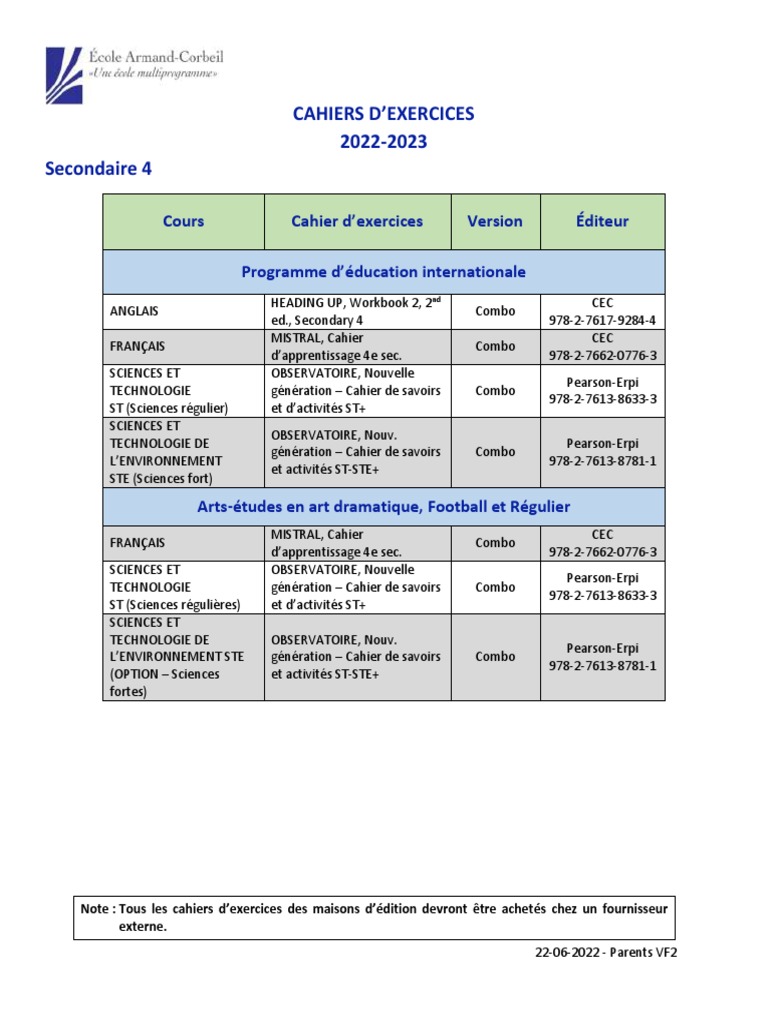 École Armand-Corbeil
«Une école multiprogramme»

CAHIERS D'EXERCICES
2022-2023

Secondaire 4

| Cours | Cahier d'exercices | Version | Éditeur |
|---|---|---|---|
| Programme d'éducation internationale | | | |
| ANGLAIS | HEADING UP, Workbook 2, 2$^{nd}$ ed., Secondary 4 | Combo | CEC 978-2-7617-9284-4 |
| FRANÇAIS | MISTRAL, Cahier d'apprentissage 4e sec. | Combo | CEC 978-2-7662-0776-3 |
| SCIENCES ET TECHNOLOGIE ST (Sciences régulier) | OBSERVATOIRE, Nouvelle génération – Cahier de savoirs et d'activités ST+ | Combo | Pearson-Erpi 978-2-7613-8633-3 |
| SCIENCES ET TECHNOLOGIE DE L'ENVIRONNEMENT STE (Sciences fort) | OBSERVATOIRE, Nouv. génération – Cahier de savoirs et activités ST-STE+ | Combo | Pearson-Erpi 978-2-7613-8781-1 |
| Arts-études en art dramatique, Football et Régulier | | | |
| FRANÇAIS | MISTRAL, Cahier d'apprentissage 4e sec. | Combo | CEC 978-2-7662-0776-3 |
| SCIENCES ET TECHNOLOGIE ST (Sciences régulières) | OBSERVATOIRE, Nouvelle génération – Cahier de savoirs et d'activités ST+ | Combo | Pearson-Erpi 978-2-7613-8633-3 |
| SCIENCES ET TECHNOLOGIE DE L'ENVIRONNEMENT STE (OPTION – Sciences fortes) | OBSERVATOIRE, Nouv. génération – Cahier de savoirs et activités ST-STE+ | Combo | Pearson-Erpi 978-2-7613-8781-1 |

Note : Tous les cahiers d'exercices des maisons d'édition devront être achetés chez un fournisseur externe.

22-06-2022 - Parents VF2